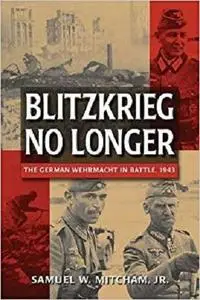 BLITZKRIEG NO LONGER

THE GERMAN WEHRMACHT IN BATTLE, 1943

SAMUEL W. MITCHAM, JR.